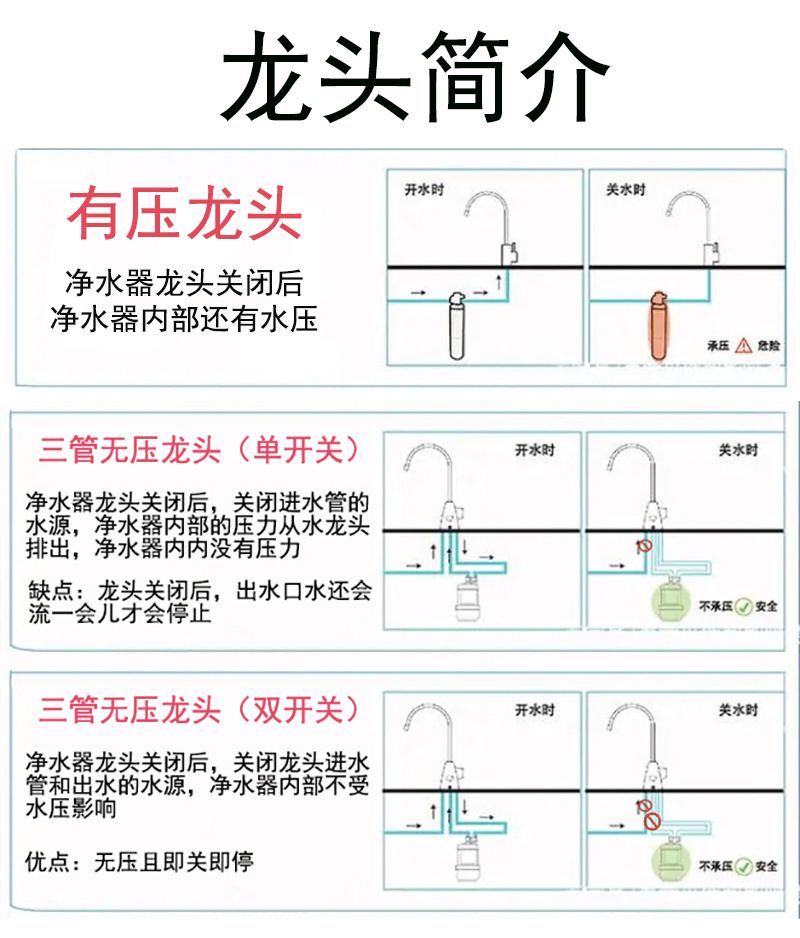 龙头简介

有压龙头

净水器龙头关闭后
净水器内部还有水压

开水时

关水时

承压 危险

三管无压龙头（单开关）

净水器龙头关闭后，关闭进水管的水源，净水器内部的压力从水龙头排出，净水器内内没有压力

缺点：龙头关闭后，出水口水还会流一会儿才会停止

开水时

关水时

不承压 安全

三管无压龙头（双开关）

净水器龙头关闭后，关闭龙头进水管和出水的水源，净水器内部不受水压影响

优点：无压且即关即停

开水时

关水时

不承压 安全